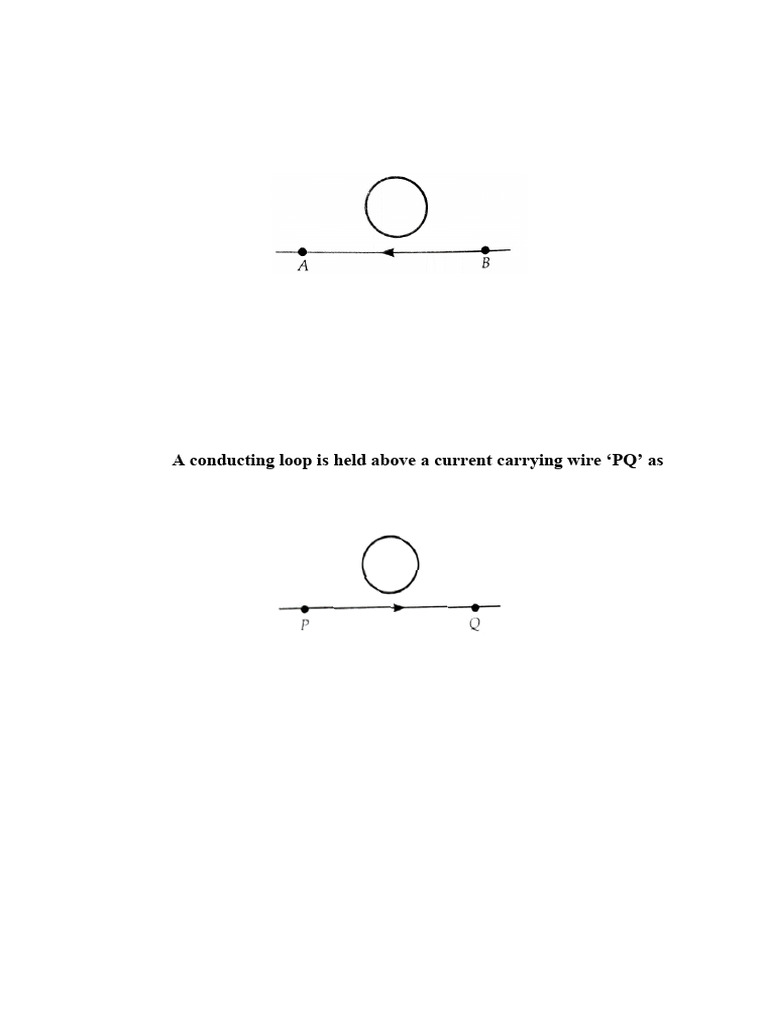 A

B

A conducting loop is held above a current carrying wire ‘PQ’ as

P

Q